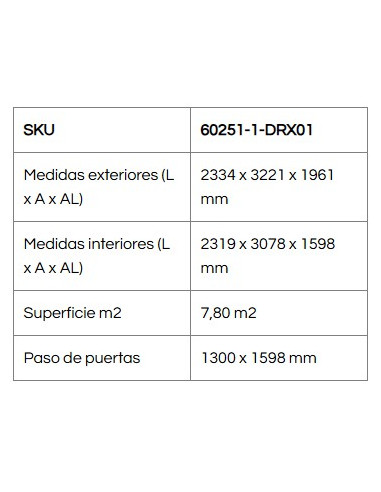 | SKU | 60251-1-DRX01 |
|---|---|
| Medidas exteriores (L x A x AL) | 2334 x 3221 x 1961 mm |
| Medidas interiores (L x A x AL) | 2319 x 3078 x 1598 mm |
| Superficie m2 | 7,80 m2 |
| Paso de puertas | 1300 x 1598 mm |